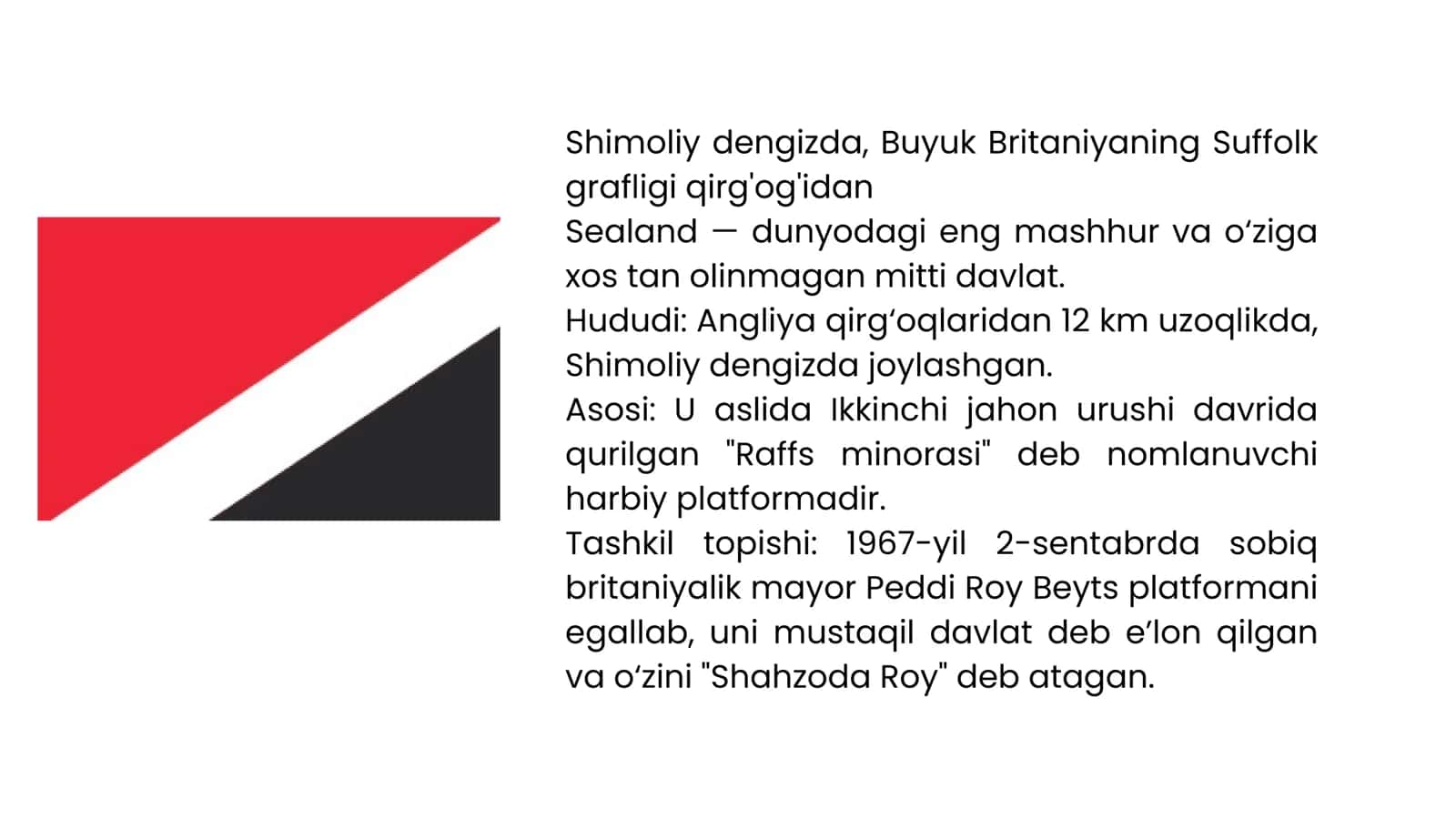 Shimoliy dengizda, Buyuk Britaniyaning Suffolk grafligi qirg'og'idan
Sealand — dunyodagi eng mashhur va o‘ziga xos tan olinmagan mitti davlat.
Hududi: Angliya qirg‘oqlaridan 12 km uzoqlikda, Shimoliy dengizda joylashgan.
Asosi: U aslida Ikkinchi jahon urushi davrida qurilgan "Raffs minorasi" deb nomlanuvchi harbiy platformadir.
Tashkil topishi: 1967-yil 2-sentabrda sobiq britaniyalik mayor Peddi Roy Beyts platformani egallab, uni mustaqil davlat deb e’lon qilgan va o‘zini "Shahzoda Roy" deb atagan.